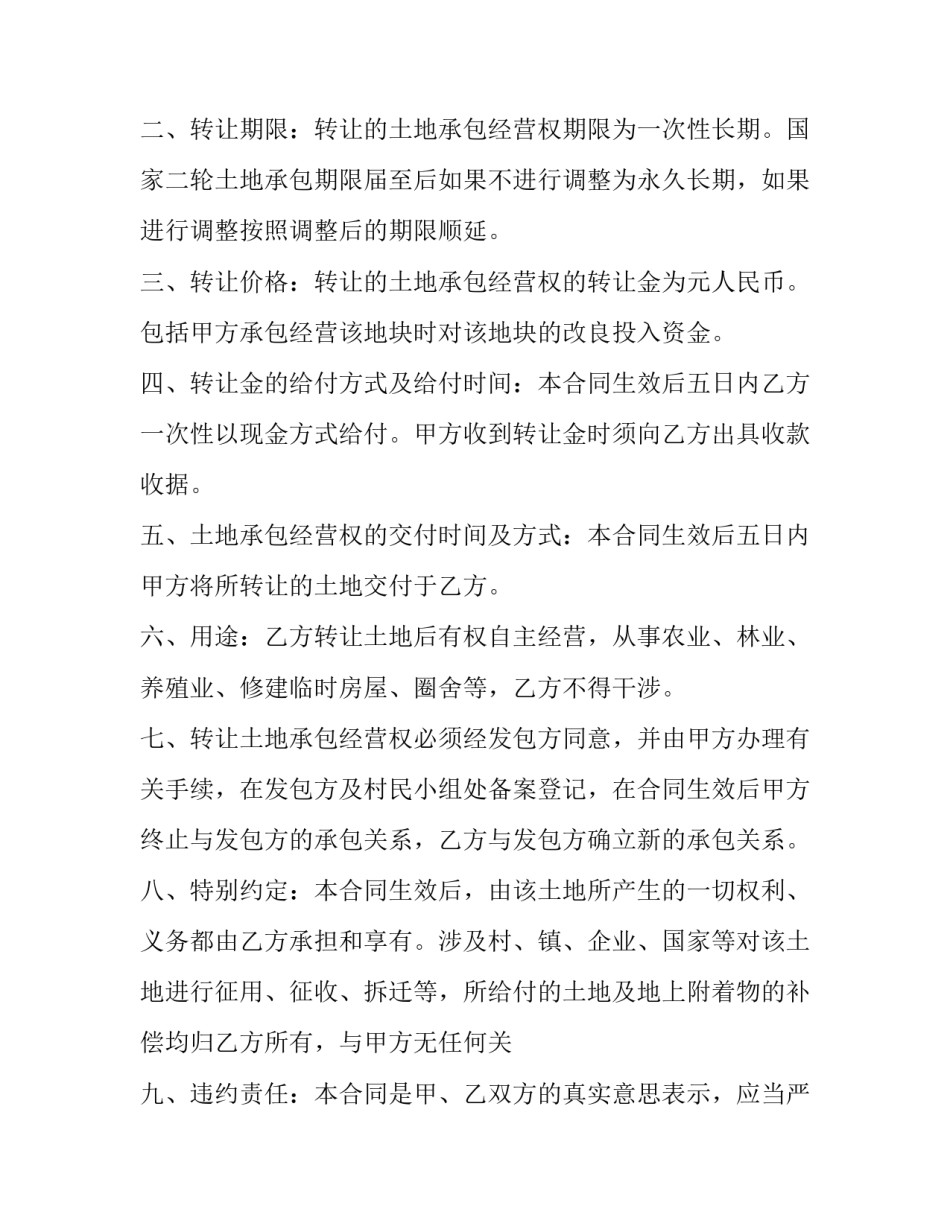 二、转让期限：转让的土地承包经营权期限为一次性长期。国家二轮土地承包期限届至后如果不进行调整为永久长期，如果进行调整按照调整后的期限顺延。

三、转让价格：转让的土地承包经营权的转让金为元人民币。包括甲方承包经营该地块时对该地块的改良投入资金。

四、转让金的给付方式及给付时间：本合同生效后五日内乙方一次性以现金方式给付。甲方收到转让金时须向乙方出具收款收据。

五、土地承包经营权的交付时间及方式：本合同生效后五日内甲方将所转让的土地交付于乙方。

六、用途：乙方转让土地后有权自主经营，从事农业、林业、养殖业、修建临时房屋、圈舍等，乙方不得干涉。

七、转让土地承包经营权必须经发包方同意，并由甲方办理有关手续，在发包方及村民小组处备案登记，在合同生效后甲方终止与发包方的承包关系，乙方与发包方确立新的承包关系。

八、特别约定：本合同生效后，由该土地所产生的一切权利、义务都由乙方承担和享有。涉及村、镇、企业、国家等对该土地进行征用、征收、拆迁等，所给付的土地及地上附着物的补偿均归乙方所有，与甲方无任何关

九、违约责任：本合同是甲、乙双方的真实意思表示，应当严